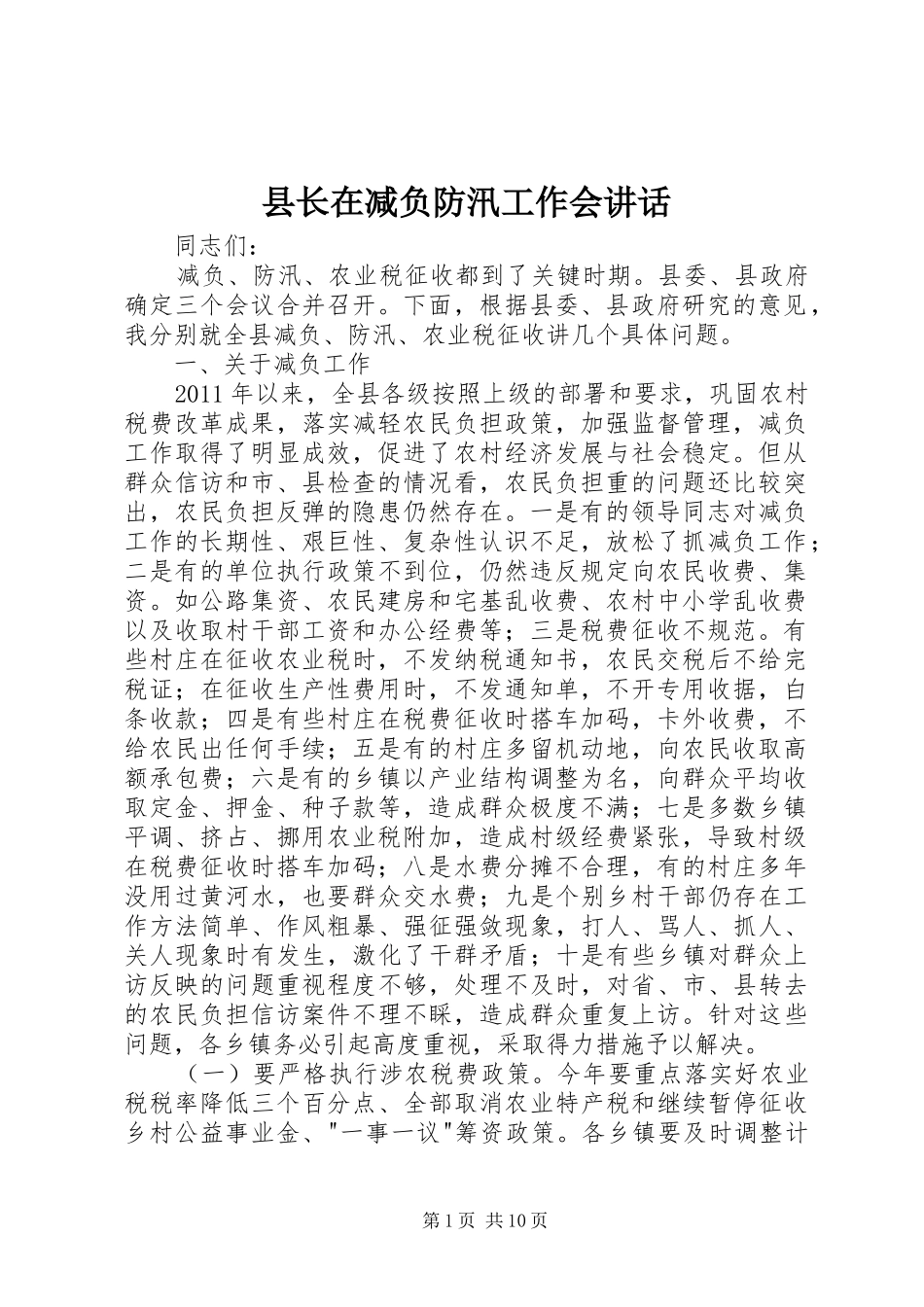 县长在减负防汛工作会讲话

同志们：

减负、防汛、农业税征收都到了关键时期。县委、县政府确定三个会议合并召开。下面，根据县委、县政府研究的意见，我分别就全县减负、防汛、农业税征收讲几个具体问题。

一、关于减负工作

2011年以来，全县各级按照上级的部署和要求，巩固农村税费改革成果，落实减轻农民负担政策，加强监督管理，减负工作取得了明显成效，促进了农村经济发展与社会稳定。但从群众信访和市、县检查的情况看，农民负担重的问题还比较突出，农民负担反弹的隐患仍然存在。一是有的领导同志对减负工作的长期性、艰巨性、复杂性认识不足，放松了抓减负工作；二是有的单位执行政策不到位，仍然违反规定向农民收费、集资。如公路集资、农民建房和宅基乱收费、农村中小学乱收费以及收取村干部工资和办公经费等；三是税费征收不规范。有些村庄在征收农业税时，不发纳税通知书，农民交税后不给完税证；在征收生产性费用时，不发通知单，不开专用收据，白条收款；四是有些村庄在税费征收时搭车加码，卡外收费，不给农民出任何手续；五是有的村庄多留机动地，向农民收取高额承包费；六是有的乡镇以产业结构调整为名，向群众平均收取定金、押金、种子款等，造成群众极度不满；七是多数乡镇平调、挤占、挪用农业税附加，造成村级经费紧张，导致村级在税费征收时搭车加码；八是水费分摊不合理，有的村庄多年没用过黄河水，也要群众交水费；九是个别乡村干部仍存在工作方法简单、作风粗暴、强征强敛现象，打人、骂人、抓人、关人现象时有发生，激化了干群矛盾；十是有些乡镇对群众上访反映的问题重视程度不够，处理不及时，对省、市、县转去的农民负担信访案件不理不睬，造成群众重复上访。针对这些问题，各乡镇务必引起高度重视，采取得力措施予以解决。

（一）要严格执行涉农税费政策。今年要重点落实好农业税税率降低三个百分点、全部取消农业特产税和继续暂停征收乡村公益事业金、"一事一议"筹资政策。各乡镇要及时调整计

第1页 共10页